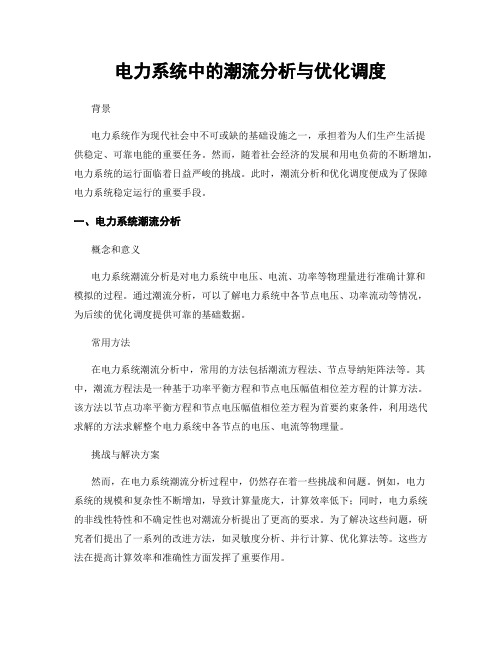 电力系统中的潮流分析与优化调度

背景

电力系统作为现代社会中不可或缺的基础设施之一，承担着为人们生产生活提供稳定、可靠电能的重要任务。然而，随着社会经济的发展和用电负荷的不断增加，电力系统的运行面临着日益严峻的挑战。此时，潮流分析和优化调度便成为了保障电力系统稳定运行的重要手段。

一、电力系统潮流分析

概念和意义

电力系统潮流分析是对电力系统中电压、电流、功率等物理量进行准确计算和模拟的过程。通过潮流分析，可以了解电力系统中各节点电压、功率流动等情况，为后续的优化调度提供可靠的基础数据。

常用方法

在电力系统潮流分析中，常用的方法包括潮流方程法、节点导纳矩阵法等。其中，潮流方程法是一种基于功率平衡方程和节点电压幅值相位差方程的计算方法。该方法以节点功率平衡方程和节点电压幅值相位差方程为首要约束条件，利用迭代求解的方法求解整个电力系统中各节点的电压、电流等物理量。

挑战与解决方案

然而，在电力系统潮流分析过程中，仍然存在着一些挑战和问题。例如，电力系统的规模和复杂性不断增加，导致计算量庞大，计算效率低下；同时，电力系统的非线性特性和不确定性也对潮流分析提出了更高的要求。为了解决这些问题，研究者们提出了一系列的改进方法，如灵敏度分析、并行计算、优化算法等。这些方法在提高计算效率和准确性方面发挥了重要作用。